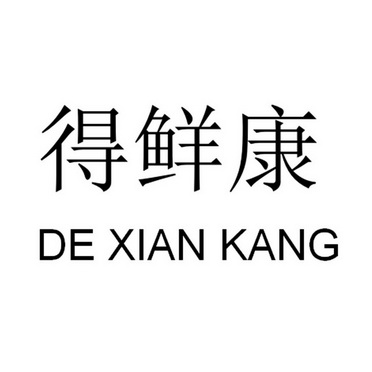 得鲜康

DE XIAN KANG